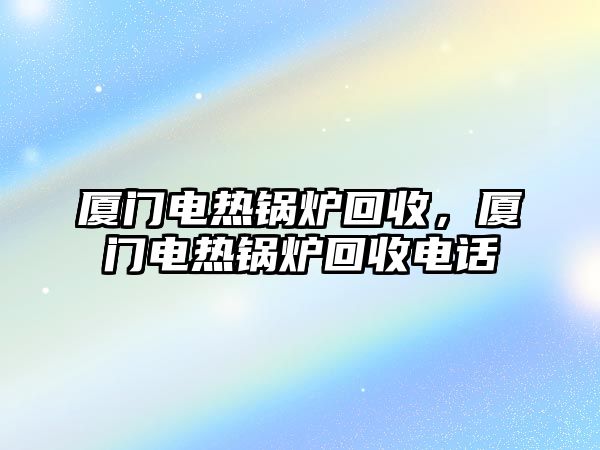 厦门电热锅炉回收，厦门电热锅炉回收电话